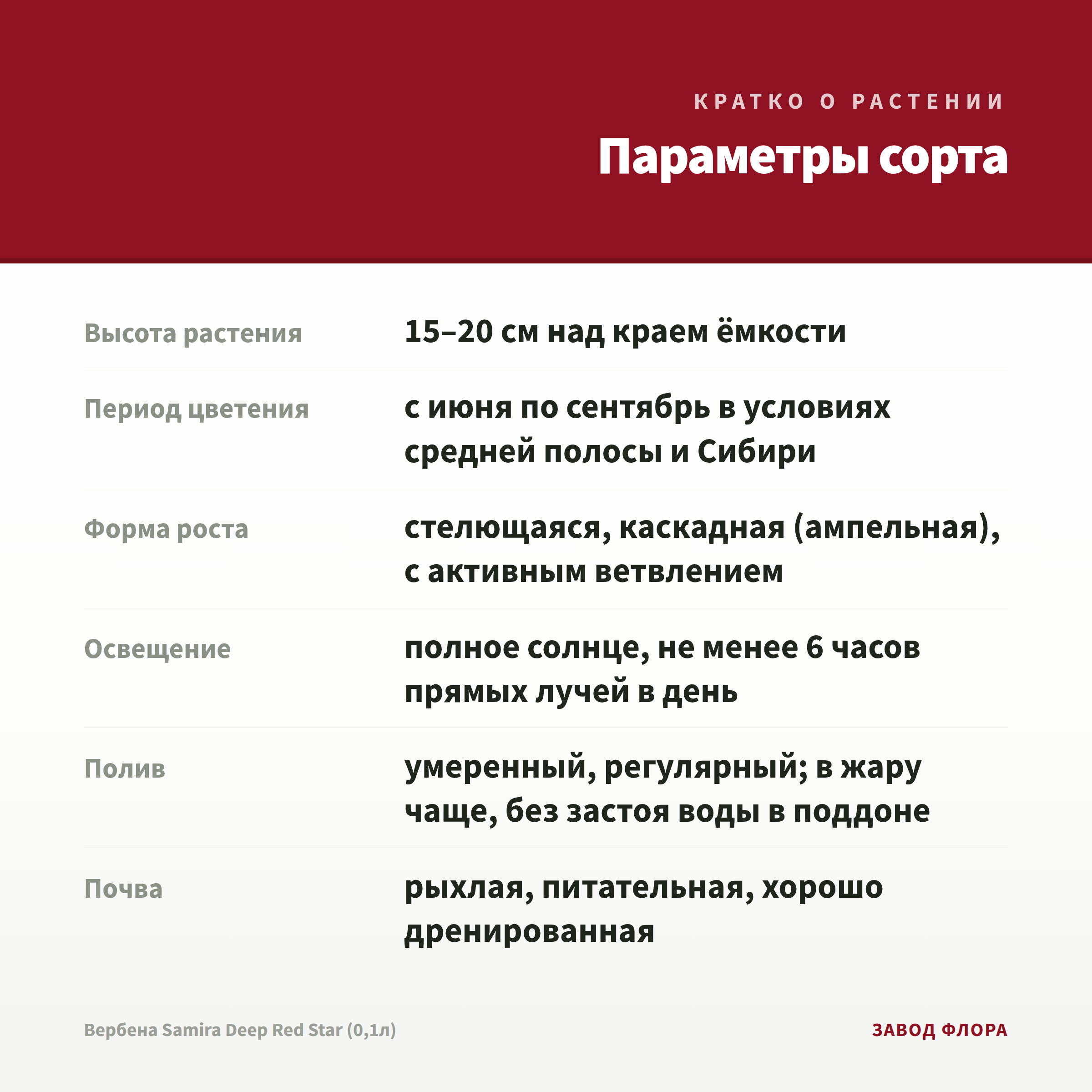 КРАТКО О РАСТЕНИИ

Параметры сорта

Высота растения
15–20 см над краем ёмкости

Период цветения
с июня по сентябрь в условиях средней полосы и Сибири

Форма роста
стелющаяся, каскадная (ампельная), с активным ветвлением

Освещение
полное солнце, не менее 6 часов прямых лучей в день

Полив
умеренный, регулярный; в жару чаще, без застоя воды в поддоне

Почва
рыхлая, питательная, хорошо дренированная

Вербена Samira Deep Red Star (0,1л)

ЗАВОД ФЛОРА